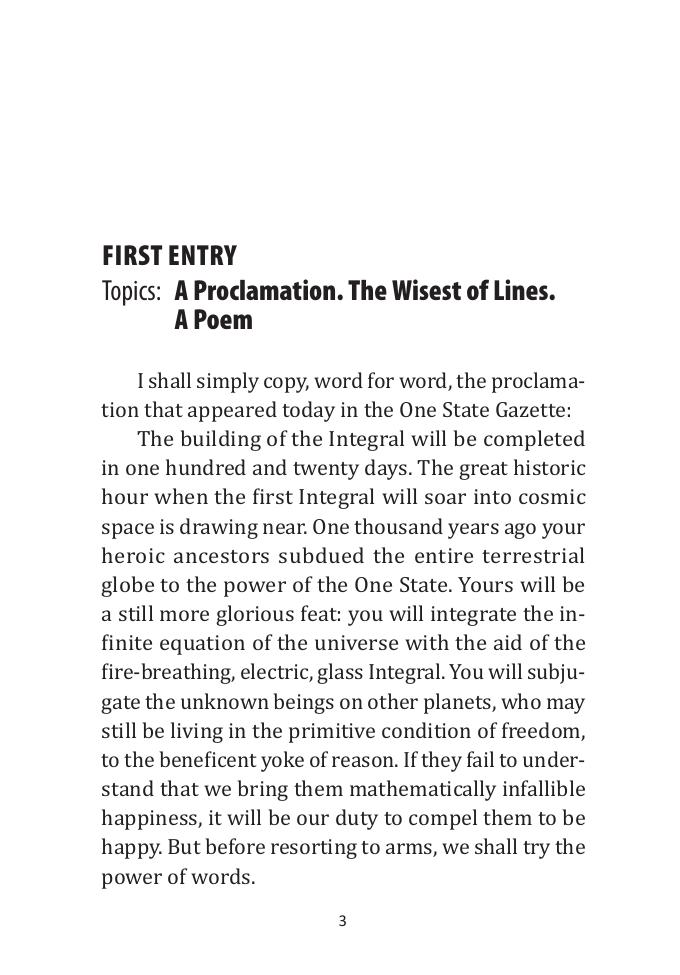 FIRST ENTRY
Topics: A Proclamation. The Wisest of Lines. A Poem

I shall simply copy, word for word, the proclamation that appeared today in the One State Gazette:

The building of the Integral will be completed in one hundred and twenty days. The great historic hour when the first Integral will soar into cosmic space is drawing near. One thousand years ago your heroic ancestors subdued the entire terrestrial globe to the power of the One State. Yours will be a still more glorious feat: you will integrate the infinite equation of the universe with the aid of the fire-breathing, electric, glass Integral. You will subjugate the unknown beings on other planets, who may still be living in the primitive condition of freedom, to the beneficent yoke of reason. If they fail to understand that we bring them mathematically infallible happiness, it will be our duty to compel them to be happy. But before resorting to arms, we shall try the power of words.

3